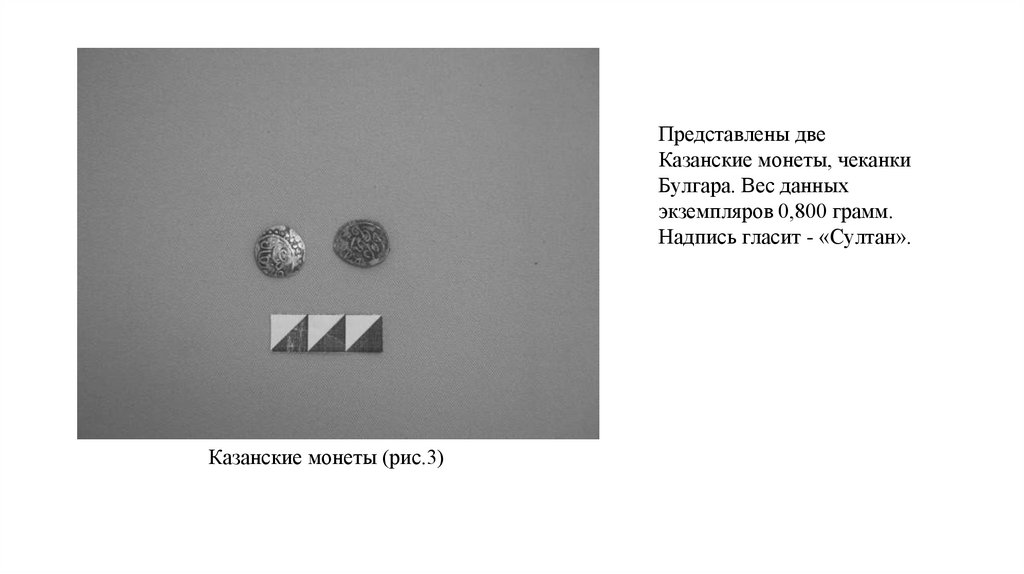 Представлены две Казанские монеты, чеканки Булгара. Вес данных экземпляров 0,800 грамм. Надпись гласит - «Султан».

Казанские монеты (рис.3)